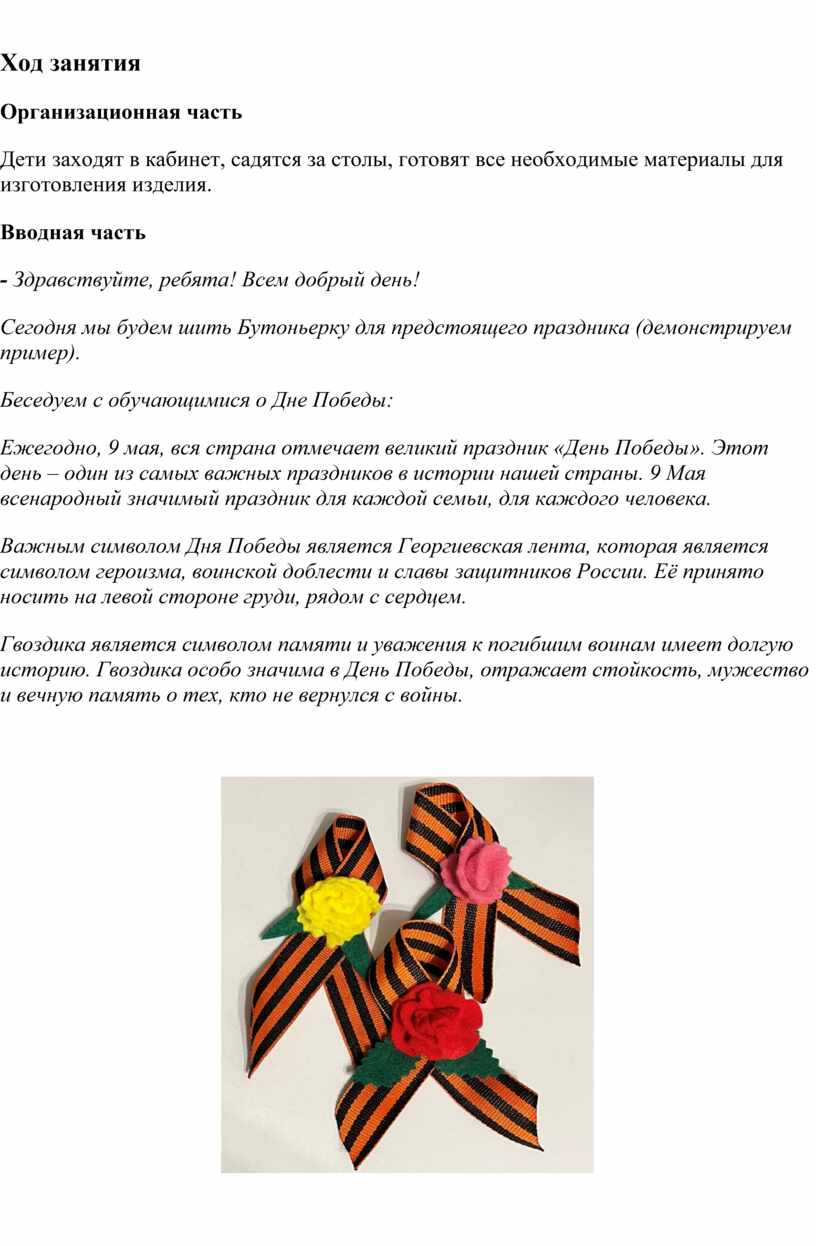 Ход занятия

Организационная часть

Дети заходят в кабинет, садятся за столы, готовят все необходимые материалы для изготовления изделия.

Вводная часть

- Здравствуйте, ребята! Всем добрый день!

Сегодня мы будем шить Бутоньерку для предстоящего праздника (демонстрируем пример).

Беседуем с обучающимися о Дне Победы:

Ежегодно, 9 мая, вся страна отмечает великий праздник «День Победы». Этот день – один из самых важных праздников в истории нашей страны. 9 Мая всенародный значимый праздник для каждой семьи, для каждого человека.

Важным символом Дня Победы является Георгиевская лента, которая является символом героизма, воинской доблести и славы защитников России. Её принято носить на левой стороне груди, рядом с сердцем.

Гвоздика является символом памяти и уважения к погибшим воинам имеет долгую историю. Гвоздика особо значима в День Победы, отражает стойкость, мужество и вечную память о тех, кто не вернулся с войны.